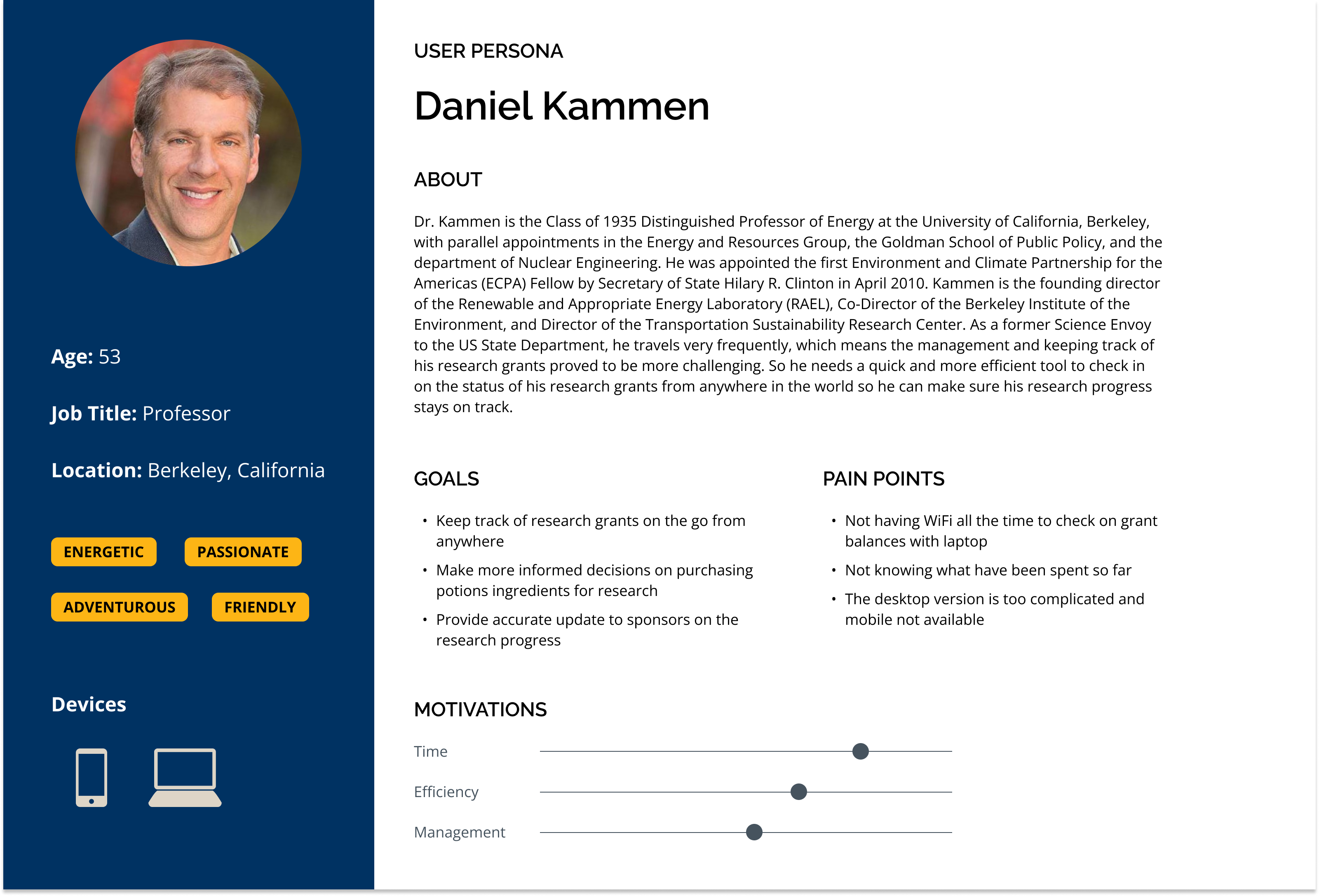 Age: 53

Job Title: Professor

Location: Berkeley, California

ENERGETIC

PASSIONATE

ADVENTUROUS

FRIENDLY

Devices

USER PERSONA

Daniel Kammen

ABOUT

Dr. Kammen is the Class of 1935 Distinguished Professor of Energy at the University of California, Berkeley, with parallel appointments in the Energy and Resources Group, the Goldman School of Public Policy, and the department of Nuclear Engineering. He was appointed the first Environment and Climate Partnership for the Americas (ECPA) Fellow by Secretary of State Hilary R. Clinton in April 2010. Kammen is the founding director of the Renewable and Appropriate Energy Laboratory (RAEL), Co-Director of the Berkeley Institute of the Environment, and Director of the Transportation Sustainability Research Center. As a former Science Envoy to the US State Department, he travels very frequently, which means the management and keeping track of his research grants proved to be more challenging. So he needs a quick and more efficient tool to check in on the status of his research grants from anywhere in the world so he can make sure his research progress stays on track.

GOALS

• Keep track of research grants on the go from anywhere
• Make more informed decisions on purchasing potions ingredients for research
• Provide accurate update to sponsors on the research progress

PAIN POINTS

• Not having WiFi all the time to check on grant balances with laptop
• Not knowing what have been spent so far
• The desktop version is too complicated and mobile not available

MOTIVATIONS

Time

Efficiency

Management